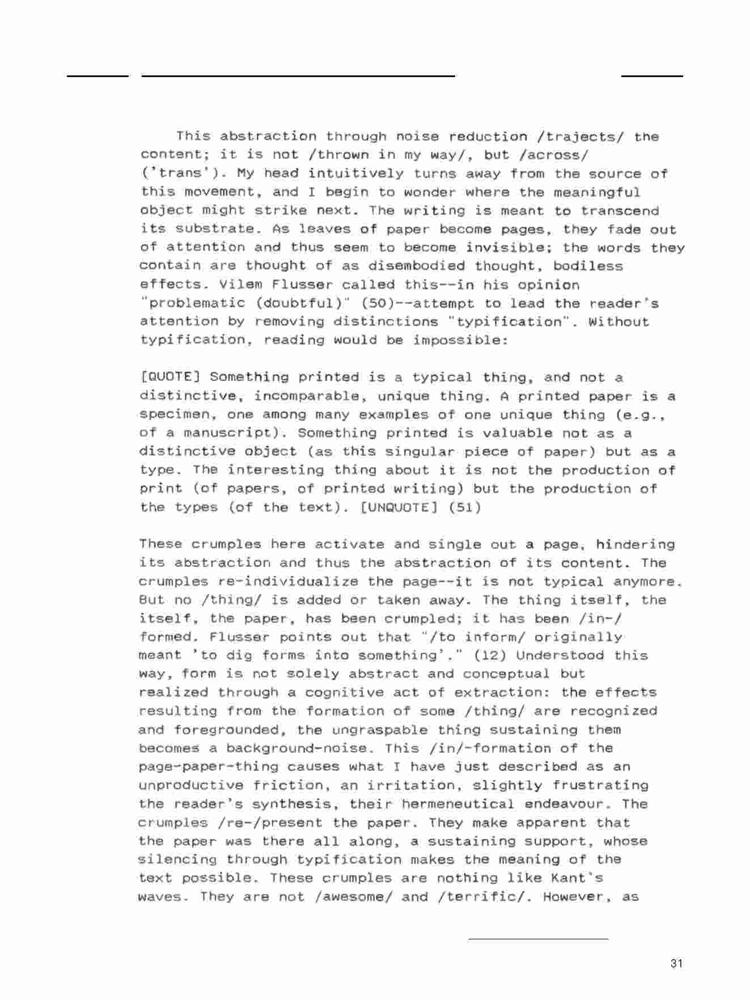 This abstraction through noise reduction /trajects/ the content; it is not /thrown in my way/, but /across/ ('trans'). My head intuitively turns away from the source of this movement, and I begin to wonder where the meaningful object might strike next. The writing is meant to transcend its substrate. As leaves of paper become pages, they fade out of attention and thus seem to become invisible; the words they contain are thought of as disembodied thought, bodiless effects. Vilem Flusser called this--in his opinion "problematic (doubtful)" (50)--attempt to lead the reader's attention by removing distinctions "typification". Without typification, reading would be impossible:

[QUOTE] Something printed is a typical thing, and not a distinctive, incomparable, unique thing. A printed paper is a specimen, one among many examples of one unique thing (e.g., of a manuscript). Something printed is valuable not as a distinctive object (as this singular piece of paper) but as a type. The interesting thing about it is not the production of print (of papers, of printed writing) but the production of the types (of the text). [UNQUOTE] (51)

These crumples here activate and single out a page, hindering its abstraction and thus the abstraction of its content. The crumples re-individualize the page--it is not typical anymore. But no /thing/ is added or taken away. The thing itself, the itself, the paper, has been crumpled; it has been /in-/ formed. Flusser points out that "/to inform/ originally meant 'to dig forms into something'." (12) Understood this way, form is not solely abstract and conceptual but realized through a cognitive act of extraction: the effects resulting from the formation of some /thing/ are recognized and foregrounded, the ungraspable thing sustaining them becomes a background-noise. This /in/-formation of the page-paper-thing causes what I have just described as an unproductive friction, an irritation, slightly frustrating the reader's synthesis, their hermeneutical endeavour. The crumples /re-/present the paper. They make apparent that the paper was there all along, a sustaining support, whose silencing through typification makes the meaning of the text possible. These crumples are nothing like Kant's waves. They are not /awesome/ and /terrific/. However, as

31